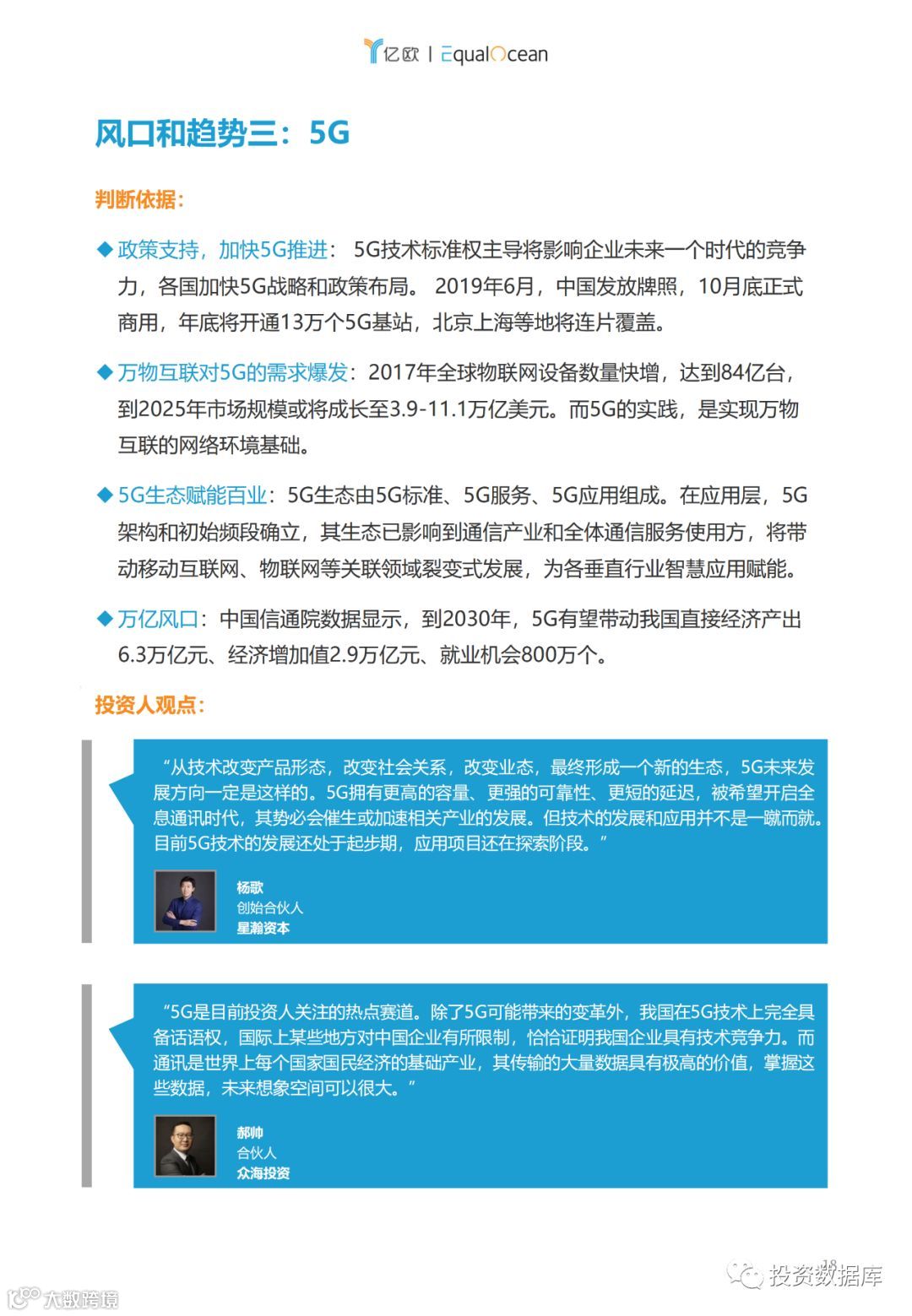 亿欧 | EqualOcean

风口和趋势三：5G

判断依据：

◆ 政策支持，加快5G推进： 5G技术标准权主导将影响企业未来一个时代的竞争力，各国加快5G战略和政策布局。 2019年6月，中国发放牌照，10月底正式商用，年底将开通13万个5G基站，北京上海等地将连片覆盖。

◆ 万物互联对5G的需求爆发：2017年全球物联网设备数量快增，达到84亿台，到2025年市场规模或将成长至3.9-11.1万亿美元。而5G的实践，是实现万物互联的网络环境基础。

◆ 5G生态赋能百业：5G生态由5G标准、5G服务、5G应用组成。在应用层，5G架构和初始频段确立，其生态已影响到通信产业和全体通信服务使用方，将带动移动互联网、物联网等关联领域裂变式发展，为各垂直行业智慧应用赋能。

◆ 万亿风口：中国信通院数据显示，到2030年，5G有望带动我国直接经济产出6.3万亿元、经济增加值2.9万亿元、就业机会800万个。

投资人观点：

“从技术改变产品形态，改变社会关系，改变业态，最终形成一个新的生态，5G未来发展方向一定是这样的。5G拥有更高的容量、更强的可靠性、更短的延迟，被希望开启全息通讯时代，其势必会催生或加速相关产业的发展。但技术的发展和应用并不是一蹴而就。目前5G技术的发展还处于起步期，应用项目还在探索阶段。”

杨歌
创始合伙人
星瀚资本

“5G是目前投资人关注的热点赛道。除了5G可能带来的变革外，我国在5G技术上完全具备话语权，国际上某些地方对中国企业有所限制，恰恰证明我国企业具有技术竞争力。而通讯是世界上每个国家国民经济的基础产业，其传输的大量数据具有极高的价值，掌握这些数据，未来想象空间可以很大。”

郝帅
合伙人
众海投资

18

投资数据库

大数跨境